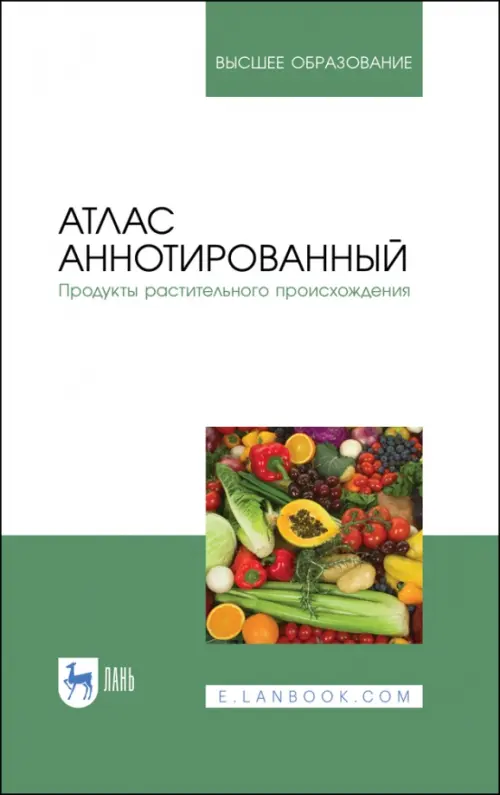 ВЫСШЕЕ ОБРАЗОВАНИЕ

АТЛАС АННОТИРОВАННЫЙ
Продукты растительного происхождения

ЛАНЬ

E.LANBOOK.COM